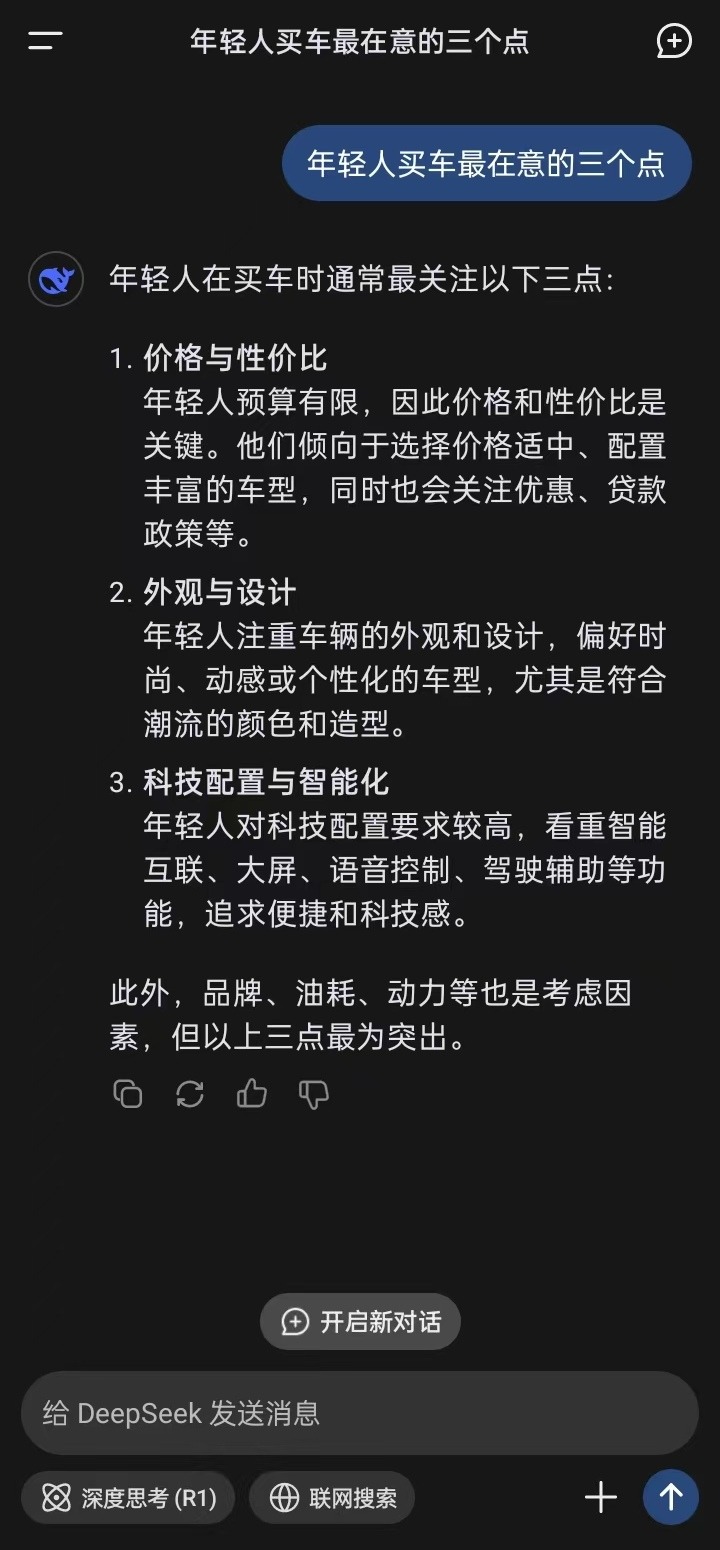 年轻人买车最在意的三个点

年轻人买车最在意的三个点

年轻人在买车时通常最关注以下三点：

1. 价格与性价比
年轻人预算有限，因此价格和性价比是关键。他们倾向于选择价格适中、配置丰富的车型，同时也会关注优惠、贷款政策等。

2. 外观与设计
年轻人注重车辆的外观和设计，偏好时尚、动感或个性化的车型，尤其是符合潮流的颜色和造型。

3. 科技配置与智能化
年轻人对科技配置要求较高，看重智能互联、大屏、语音控制、驾驶辅助等功能，追求便捷和科技感。

此外，品牌、油耗、动力等也是考虑因素，但以上三点最为突出。

开启新对话

给 DeepSeek 发送消息

深度思考 (R1)

联网搜索